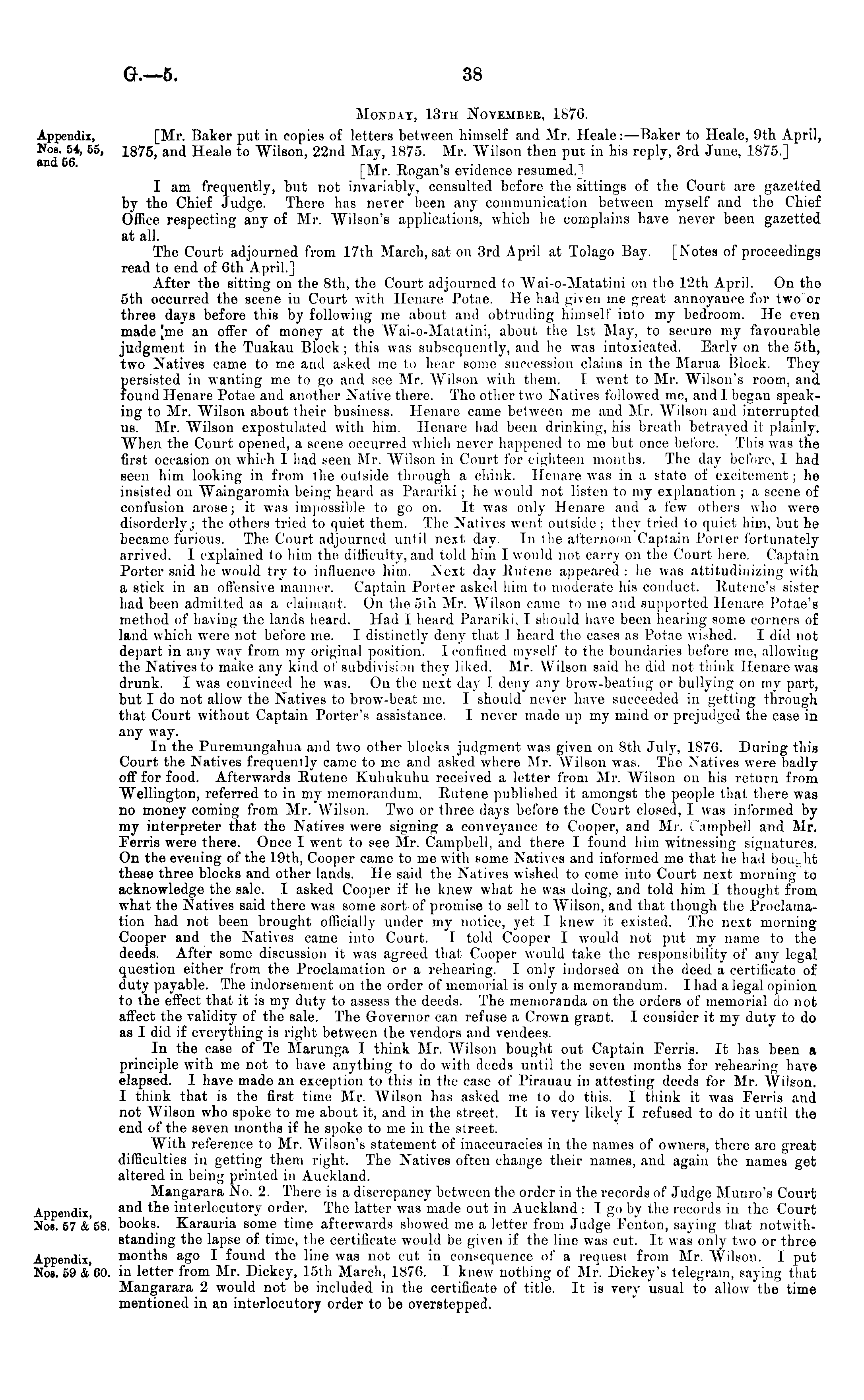 G.—5. 38

Monday, 13th November, 1876.

Appendix, Nos. 54, 55, and 56.

[Mr. Baker put in copies of letters between himself and Mr. Heale:—Baker to Heale, 9th April, 1875, and Heale to Wilson, 22nd May, 1875. Mr. Wilson then put in his reply, 3rd June, 1875.]

[Mr. Rogan's evidence resumed.]

I am frequently, but not invariably, consulted before the sittings of the Court are gazetted by the Chief Judge. There has never been any communication between myself and the Chief Office respecting any of Mr. Wilson's applications, which he complains have never been gazetted at all.

The Court adjourned from 17th March, sat on 3rd April at Tolago Bay. [Notes of proceedings read to end of 6th April.]

After the sitting on the 8th, the Court adjourned to Wai-o-Matatini on the 12th April. On the 5th occurred the scene in Court with Henare Potae. He had given me great annoyance for two or three days before this by following me about and obtruding himself into my bedroom. He even made me an offer of money at the Wai-o-Matatini, about the 1st May, to secure my favourable judgment in the Tuakau Block; this was subsequently, and he was intoxicated. Early on the 5th, two Natives came to me and asked me to hear some succession claims in the Marua Block. They persisted in wanting me to go and see Mr. Wilson with them. I went to Mr. Wilson's room, and found Henare Potae and another Native there. The other two Natives followed me, and I began speaking to Mr. Wilson about their business. Henare came between me and Mr. Wilson and interrupted us. Mr. Wilson expostulated with him. Henare had been drinking, his breath betrayed it plainly. When the Court opened, a scene occurred which never happened to me but once before. This was the first occasion on which I had seen Mr. Wilson in Court for eighteen months. The day before, I had seen him looking in from the outside through a chink. Henare was in a state of excitement; he insisted on Waingaromia being heard as Parariki; he would not listen to my explanation; a scene of confusion arose; it was impossible to go on. It was only Henare and a few others who were disorderly; the others tried to quiet them. The Natives went outside; they tried to quiet him, but he became furious. The Court adjourned until next day. In the afternoon Captain Porter fortunately arrived. I explained to him the difficulty, and told him I would not carry on the Court here. Captain Porter said he would try to influence him. Next day Rutene appeared: he was attitudinizing with a stick in an offensive manner. Captain Porter asked him to moderate his conduct. Rutene's sister had been admitted as a claimant. On the 5th Mr. Wilson came to me and supported Henare Potae's method of having the lands heard. Had I heard Parariki, I should have been hearing some corners of land which were not before me. I distinctly deny that I heard the cases as Potae wished. I did not depart in any way from my original position. I confined myself to the boundaries before me, allowing the Natives to make any kind of subdivision they liked. Mr. Wilson said he did not think Henare was drunk. I was convinced he was. On the next day I deny any brow-beating or bullying on my part, but I do not allow the Natives to brow-beat me. I should never have succeeded in getting through that Court without Captain Porter's assistance. I never made up my mind or prejudged the case in any way.

In the Puremungahua and two other blocks judgment was given on 8th July, 1876. During this Court the Natives frequently came to me and asked where Mr. Wilson was. The Natives were badly off for food. Afterwards Rutene Kuhukuhu received a letter from Mr. Wilson on his return from Wellington, referred to in my memorandum. Rutene published it amongst the people that there was no money coming from Mr. Wilson. Two or three days before the Court closed, I was informed by my interpreter that the Natives were signing a conveyance to Cooper, and Mr. Campbell and Mr. Ferris were there. Once I went to see Mr. Campbell, and there I found him witnessing signatures. On the evening of the 19th, Cooper came to me with some Natives and informed me that he had bought these three blocks and other lands. He said the Natives wished to come into Court next morning to acknowledge the sale. I asked Cooper if he knew what he was doing, and told him I thought from what the Natives said there was some sort of promise to sell to Wilson, and that though the Proclamation had not been brought officially under my notice, yet I knew it existed. The next morning Cooper and the Natives came into Court. I told Cooper I would not put my name to the deeds. After some discussion it was agreed that Cooper would take the responsibility of any legal question either from the Proclamation or a rehearing. I only indorsed on the deed a certificate of duty payable. The indorsement on the order of memorial is only a memorandum. I had a legal opinion to the effect that it is my duty to assess the deeds. The memoranda on the orders of memorial do not affect the validity of the sale. The Governor can refuse a Crown grant. I consider it my duty to do as I did if everything is right between the vendors and vendees.

In the case of Te Marunga I think Mr. Wilson bought out Captain Ferris. It has been a principle with me not to have anything to do with deeds until the seven months for rehearing have elapsed. I have made an exception to this in the case of Pirauau in attesting deeds for Mr. Wilson. I think that is the first time Mr. Wilson has asked me to do this. I think it was Ferris and not Wilson who spoke to me about it, and in the street. It is very likely I refused to do it until the end of the seven months if he spoke to me in the street.

With reference to Mr. Wilson's statement of inaccuracies in the names of owners, there are great difficulties in getting them right. The Natives often change their names, and again the names get altered in being printed in Auckland.

Appendix, Nos. 57 & 58.

Appendix, Nos. 59 & 60.

Mangarara No. 2. There is a discrepancy between the order in the records of Judge Munro's Court and the interlocutory order. The latter was made out in Auckland: I go by the records in the Court books. Karauria some time afterwards showed me a letter from Judge Fenton, saying that notwithstanding the lapse of time, the certificate would be given if the line was cut. It was only two or three months ago I found the line was not cut in consequence of a request from Mr. Wilson. I put in letter from Mr. Dickey, 15th March, 1876. I knew nothing of Mr. Dickey's telegram, saying that Mangarara 2 would not be included in the certificate of title. It is very usual to allow the time mentioned in an interlocutory order to be overstepped.